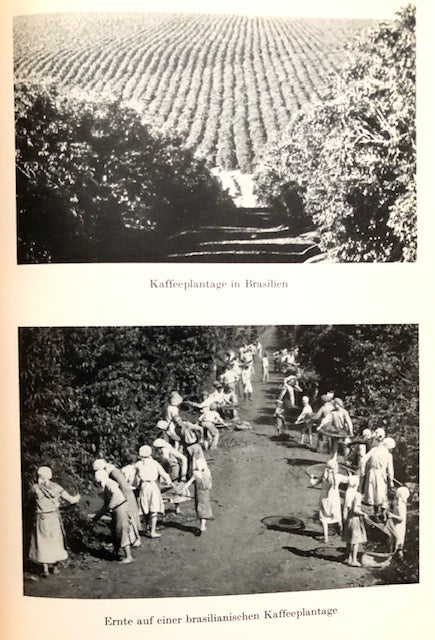 Kaffeeplantage in Brasilien

Ernte auf einer brasilianischen Kaffeeplantage